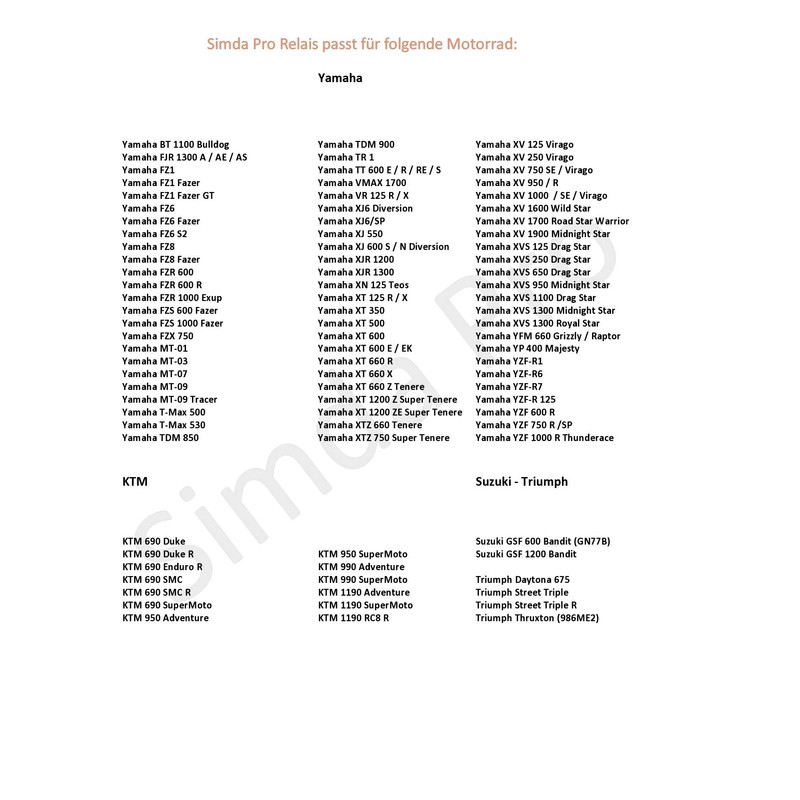 Simda Pro Relais passt für folgende Motorrad:

Yamaha

Yamaha BT 1100 Bulldog
Yamaha FJR 1300 A / AE / AS
Yamaha FZ1
Yamaha FZ1 Fazer
Yamaha FZ1 Fazer GT
Yamaha FZ6
Yamaha FZ6 Fazer
Yamaha FZ6 S2
Yamaha FZ8
Yamaha FZ8 Fazer
Yamaha FZR 600
Yamaha FZR 600 R
Yamaha FZR 1000 Exup
Yamaha FZS 600 Fazer
Yamaha FZS 1000 Fazer
Yamaha FZX 750
Yamaha MT-01
Yamaha MT-03
Yamaha MT-07
Yamaha MT-09
Yamaha MT-09 Tracer
Yamaha T-Max 500
Yamaha T-Max 530
Yamaha TDM 850

Yamaha TDM 900
Yamaha TR 1
Yamaha TT 600 E / R / RE / S
Yamaha VMAX 1700
Yamaha VR 125 R / X
Yamaha XJ6 Diversion
Yamaha XJ6/SP
Yamaha XJ 550
Yamaha XJ 600 S / N Diversion
Yamaha XJR 1200
Yamaha XJR 1300
Yamaha XN 125 Teos
Yamaha XT 125 R / X
Yamaha XT 350
Yamaha XT 500
Yamaha XT 600
Yamaha XT 600 E / EK
Yamaha XT 660 R
Yamaha XT 660 X
Yamaha XT 660 Z Tenere
Yamaha XT 1200 Z Super Tenere
Yamaha XT 1200 ZE Super Tenere
Yamaha XTZ 660 Tenere
Yamaha XTZ 750 Super Tenere

Yamaha XV 125 Virago
Yamaha XV 250 Virago
Yamaha XV 750 SE / Virago
Yamaha XV 950 / R
Yamaha XV 1000 / SE / Virago
Yamaha XV 1600 Wild Star
Yamaha XV 1700 Road Star Warrior
Yamaha XV 1900 Midnight Star
Yamaha XVS 125 Drag Star
Yamaha XVS 250 Drag Star
Yamaha XVS 650 Drag Star
Yamaha XVS 950 Midnight Star
Yamaha XVS 1100 Drag Star
Yamaha XVS 1300 Midnight Star
Yamaha XVS 1300 Royal Star
Yamaha YFM 660 Grizzly / Raptor
Yamaha YP 400 Majesty
Yamaha YZF-R1
Yamaha YZF-R6
Yamaha YZF-R7
Yamaha YZF-R 125
Yamaha YZF 600 R
Yamaha YZF 750 R /SP
Yamaha YZF 1000 R Thunderace

KTM

KTM 690 Duke
KTM 690 Duke R
KTM 690 Enduro R
KTM 690 SMC
KTM 690 SMC R
KTM 690 SuperMoto
KTM 950 Adventure

KTM 950 SuperMoto
KTM 990 Adventure
KTM 990 SuperMoto
KTM 1190 Adventure
KTM 1190 SuperMoto
KTM 1190 RC8 R

Suzuki - Triumph

Suzuki GSF 600 Bandit (GN77B)
Suzuki GSF 1200 Bandit

Triumph Daytona 675
Triumph Street Triple
Triumph Street Triple R
Triumph Thruxton (986ME2)

Simda Pro